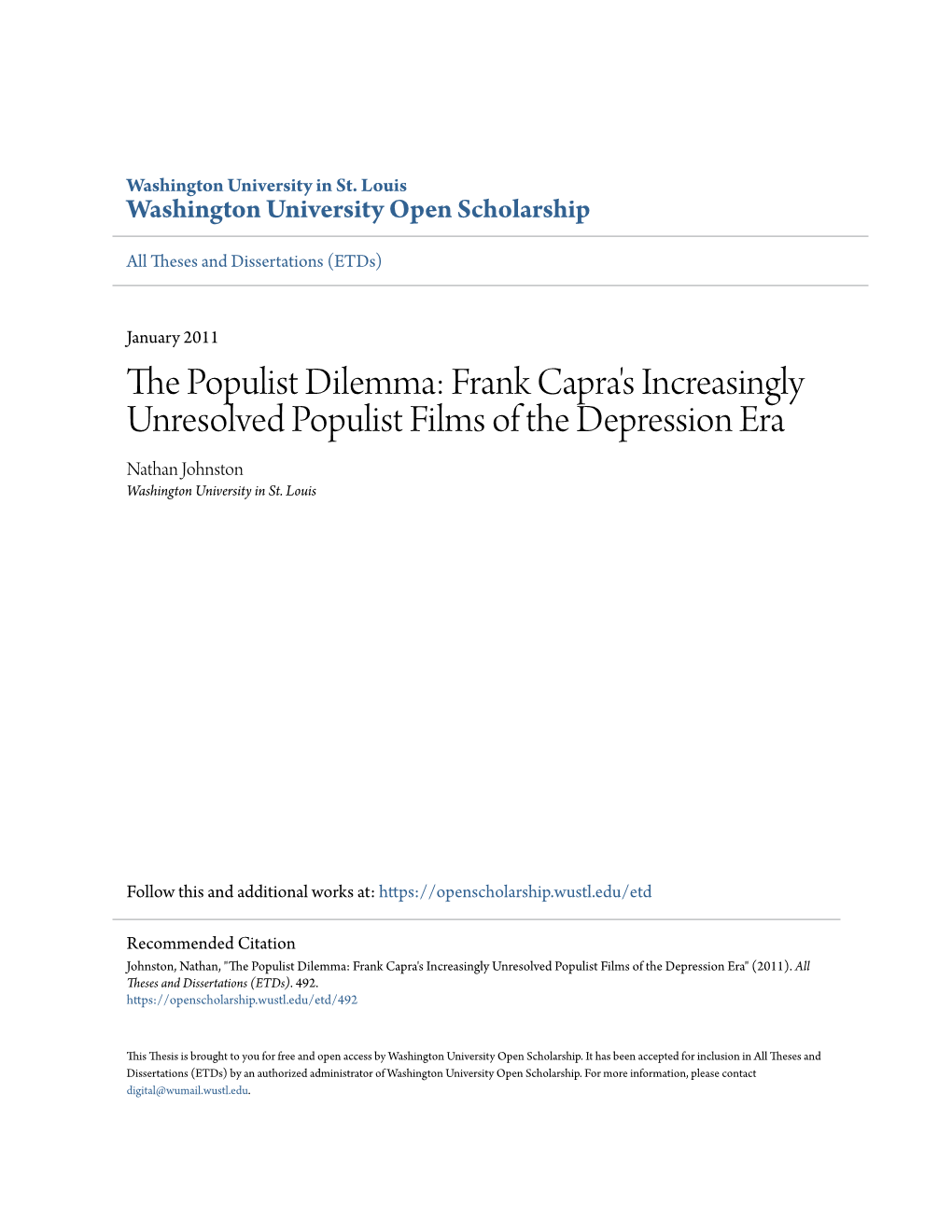 Washington University in St. Louis
Washington University Open Scholarship

All Theses and Dissertations (ETDs)

January 2011

The Populist Dilemma: Frank Capra's Increasingly Unresolved Populist Films of the Depression Era

Nathan Johnston
Washington University in St. Louis

Follow this and additional works at: https://openscholarship.wustl.edu/etd

Recommended Citation
Johnston, Nathan, "The Populist Dilemma: Frank Capra's Increasingly Unresolved Populist Films of the Depression Era" (2011). All Theses and Dissertations (ETDs). 492.
https://openscholarship.wustl.edu/etd/492

This Thesis is brought to you for free and open access by Washington University Open Scholarship. It has been accepted for inclusion in All Theses and Dissertations (ETDs) by an authorized administrator of Washington University Open Scholarship. For more information, please contact digital@wumail.wustl.edu.